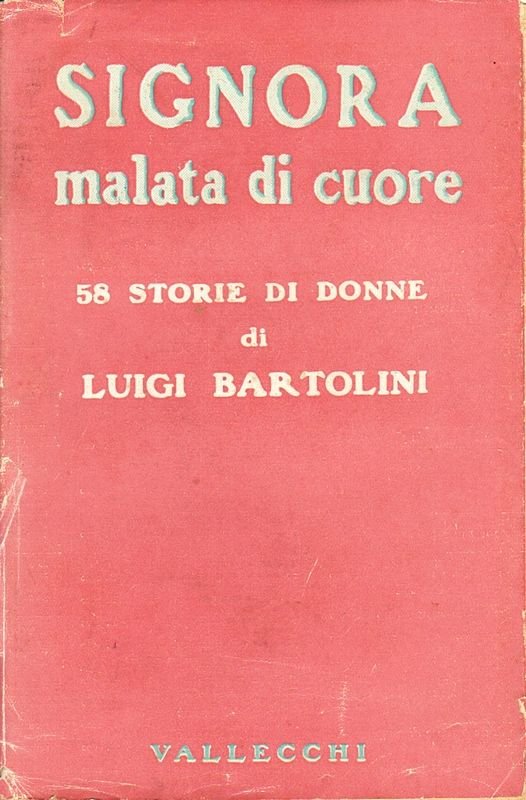 SIGNORA
malata di cuore

58 STORIE DI DONNE
di
LUIGI BARTOLINI

VALLECCHI